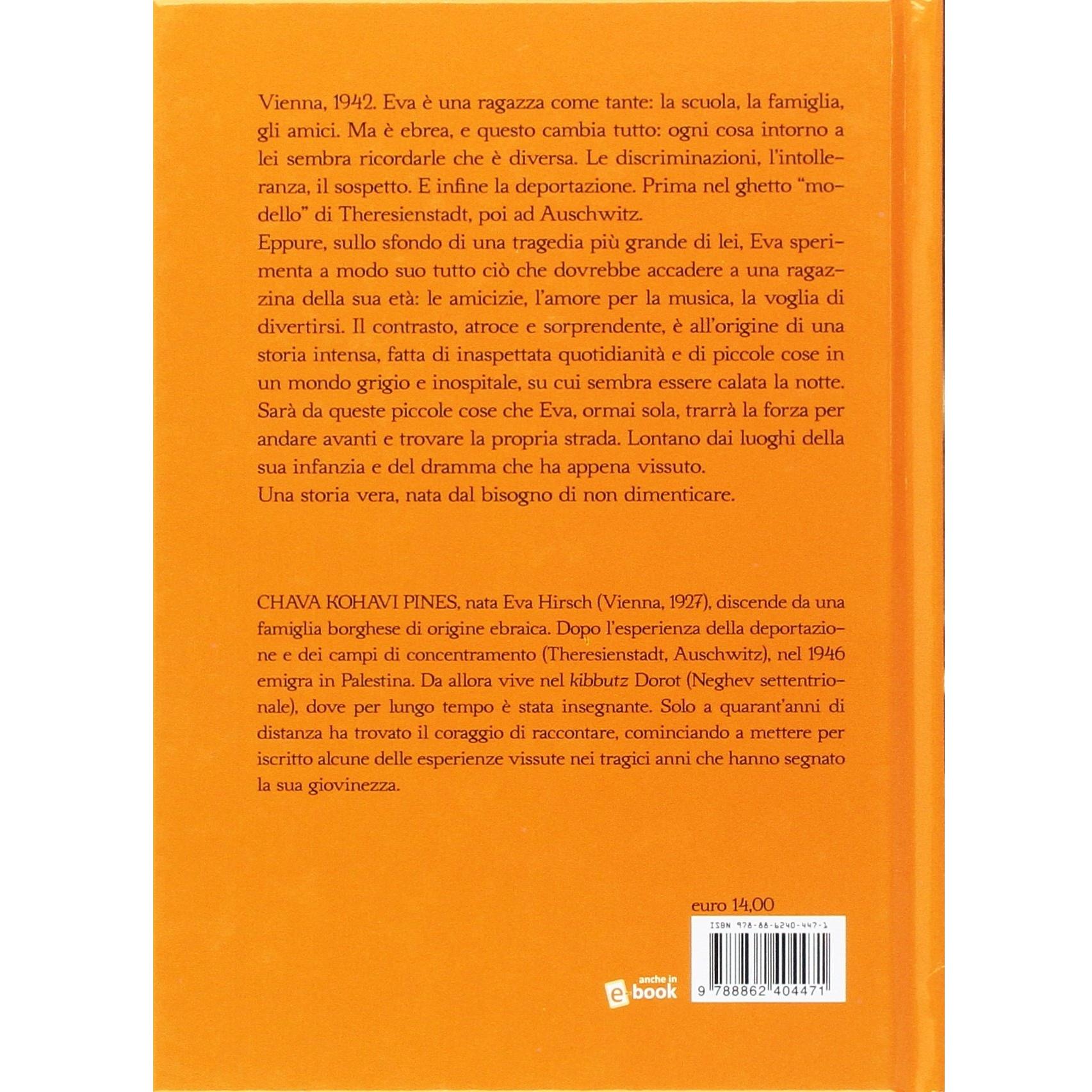 Vienna, 1942. Eva è una ragazza come tante: la scuola, la famiglia, gli amici. Ma è ebrea, e questo cambia tutto: ogni cosa intorno a lei sembra ricordarle che è diversa. Le discriminazioni, l'intolleranza, il sospetto. E infine la deportazione. Prima nel ghetto "modello" di Theresienstadt, poi ad Auschwitz.

Eppure, sullo sfondo di una tragedia più grande di lei, Eva sperimenta a modo suo tutto ciò che dovrebbe accadere a una ragazzina della sua età: le amicizie, l'amore per la musica, la voglia di divertirsi. Il contrasto, atroce e sorprendente, è all'origine di una storia intensa, fatta di inaspettata quotidianità e di piccole cose in un mondo grigio e inospitale, su cui sembra essere calata la notte. Sarà da queste piccole cose che Eva, ormai sola, trarrà la forza per andare avanti e trovare la propria strada. Lontano dai luoghi della sua infanzia e del dramma che ha appena vissuto.

Una storia vera, nata dal bisogno di non dimenticare.

CHAVA KOHAVI PINES, nata Eva Hirsch (Vienna, 1927), discende da una famiglia borghese di origine ebraica. Dopo l'esperienza della deportazione e dei campi di concentramento (Theresienstadt, Auschwitz), nel 1946 emigra in Palestina. Da allora vive nel kibbutz Dorot (Neghev settentrionale), dove per lungo tempo è stata insegnante. Solo a quarant'anni di distanza ha trovato il coraggio di raccontare, cominciando a mettere per iscritto alcune delle esperienze vissute nei tragici anni che hanno segnato la sua giovinezza.

euro 14,00

ISBN 978-88-6240-447-1

anche in
e-book

9 788862 404471